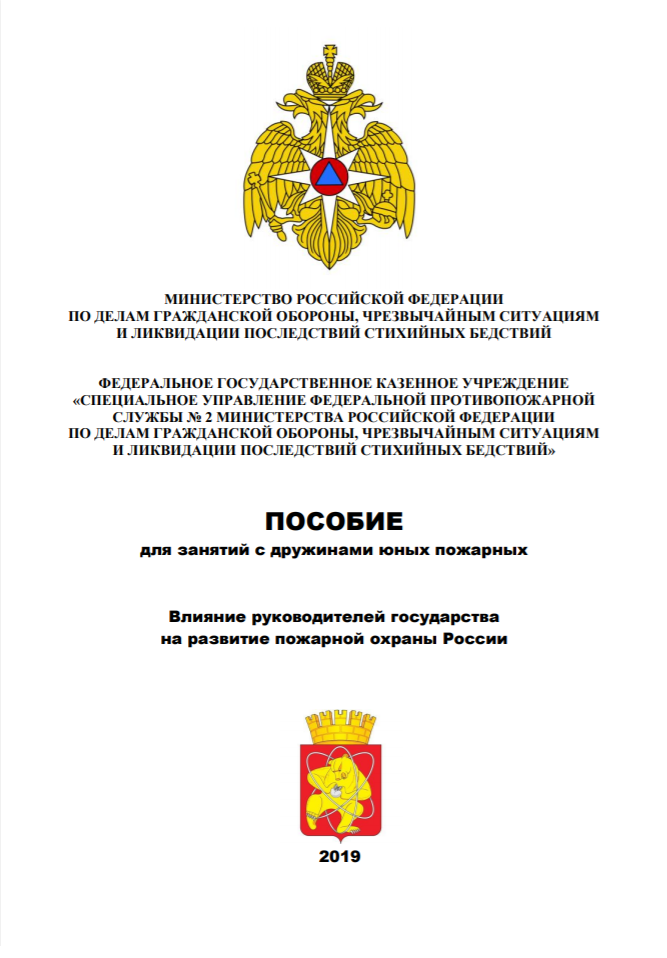 МИНИСТЕРСТВО РОССИЙСКОЙ ФЕДЕРАЦИИ
ПО ДЕЛАМ ГРАЖДАНСКОЙ ОБОРОНЫ, ЧРЕЗВЫЧАЙНЫМ СИТУАЦИЯМ
И ЛИКВИДАЦИИ ПОСЛЕДСТВИЙ СТИХИЙНЫХ БЕДСТВИЙ

ФЕДЕРАЛЬНОЕ ГОСУДАРСТВЕННОЕ КАЗЕННОЕ УЧРЕЖДЕНИЕ
«СПЕЦИАЛЬНОЕ УПРАВЛЕНИЕ ФЕДЕРАЛЬНОЙ ПРОТИВОПОЖАРНОЙ
СЛУЖБЫ № 2 МИНИСТЕРСТВА РОССИЙСКОЙ ФЕДЕРАЦИИ
ПО ДЕЛАМ ГРАЖДАНСКОЙ ОБОРОНЫ, ЧРЕЗВЫЧАЙНЫМ СИТУАЦИЯМ
И ЛИКВИДАЦИИ ПОСЛЕДСТВИЙ СТИХИЙНЫХ БЕДСТВИЙ»

ПОСОБИЕ
для занятий с дружинами юных пожарных

Влияние руководителей государства
на развитие пожарной охраны России

2019